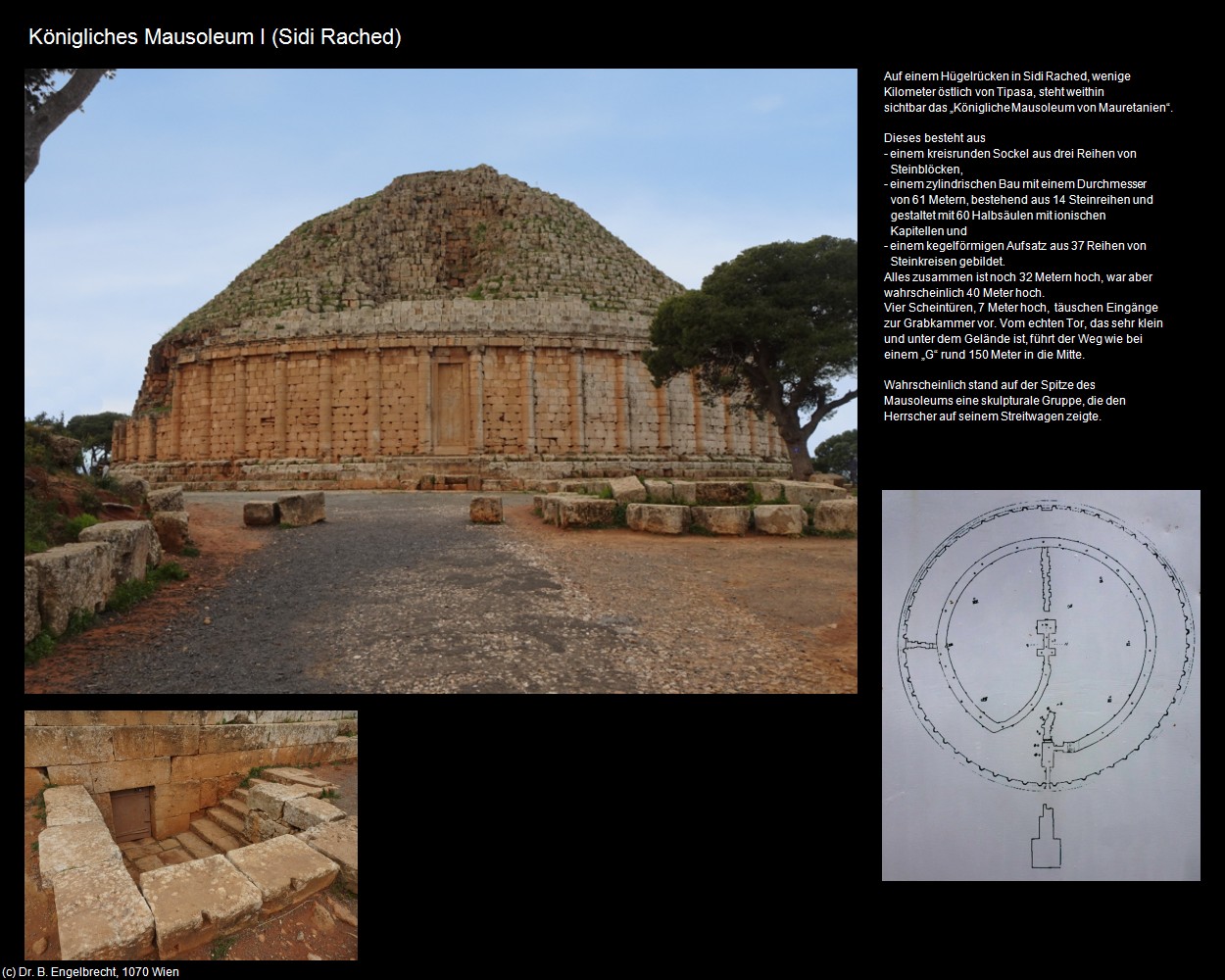 Königliches Mausoleum I (Sidi Rached)

Auf einem Hügelrücken in Sidi Rached, wenige Kilometer östlich von Tipasa, steht weithin sichtbar das „Königliche Mausoleum von Mauretanien“.

Dieses besteht aus
- einem kreisrunden Sockel aus drei Reihen von Steinblöcken,
- einem zylindrischen Bau mit einem Durchmesser von 61 Metern, bestehend aus 14 Steinreihen und gestaltet mit 60 Halbsäulen mit ionischen Kapitellen und
- einem kegelförmigen Aufsatz aus 37 Reihen von Steinkreisen gebildet.
Alles zusammen ist noch 32 Metern hoch, war aber wahrscheinlich 40 Meter hoch.
Vier Scheintüren, 7 Meter hoch, täuschen Eingänge zur Grabkammer vor. Vom echten Tor, das sehr klein und unter dem Gelände ist, führt der Weg wie bei einem „G“ rund 150 Meter in die Mitte.

Wahrscheinlich stand auf der Spitze des Mausoleums eine skulpturale Gruppe, die den Herrscher auf seinem Streitwagen zeigte.

(c) Dr. B. Engelbrecht, 1070 Wien